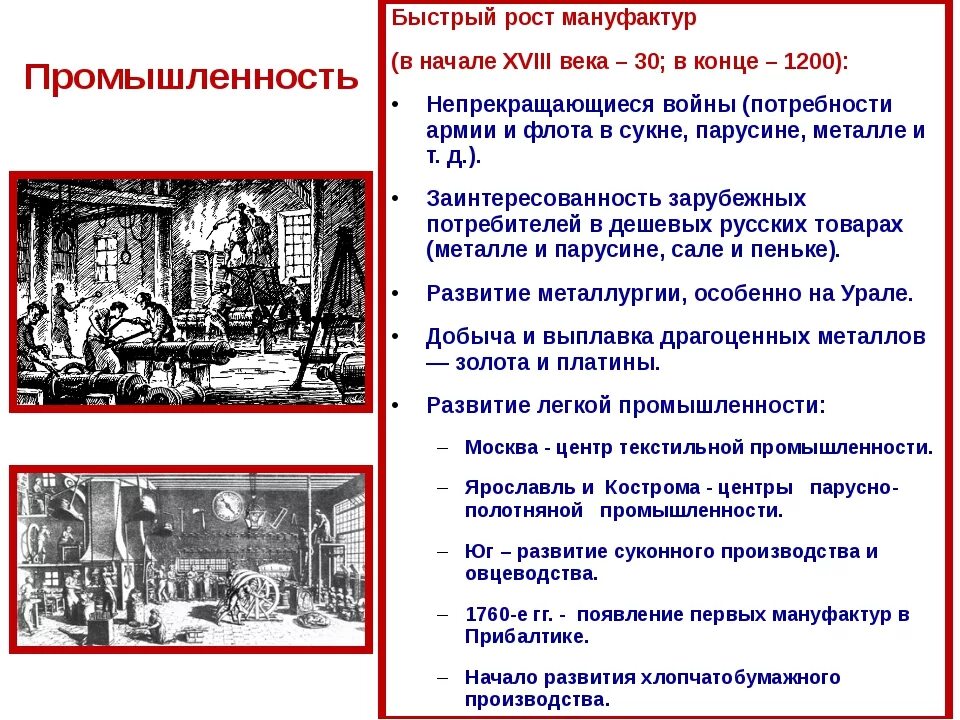 Промышленность

Быстрый рост мануфактур

(в начале XVIII века – 30; в конце – 1200):

• Непрекращающиеся войны (потребности армии и флота в сукне, парусине, металле и т. д.).

• Заинтересованность зарубежных потребителей в дешевых русских товарах (металле и парусине, сале и пеньке).

• Развитие металлургии, особенно на Урале.

• Добыча и выплавка драгоценных металлов — золота и платины.

• Развитие легкой промышленности:

– Москва - центр текстильной промышленности.

– Ярославль и Кострома - центры парусно-полотняной промышленности.

– Юг – развитие суконного производства и овцеводства.

– 1760-е гг. - появление первых мануфактур в Прибалтике.

– Начало развития хлопчатобумажного производства.